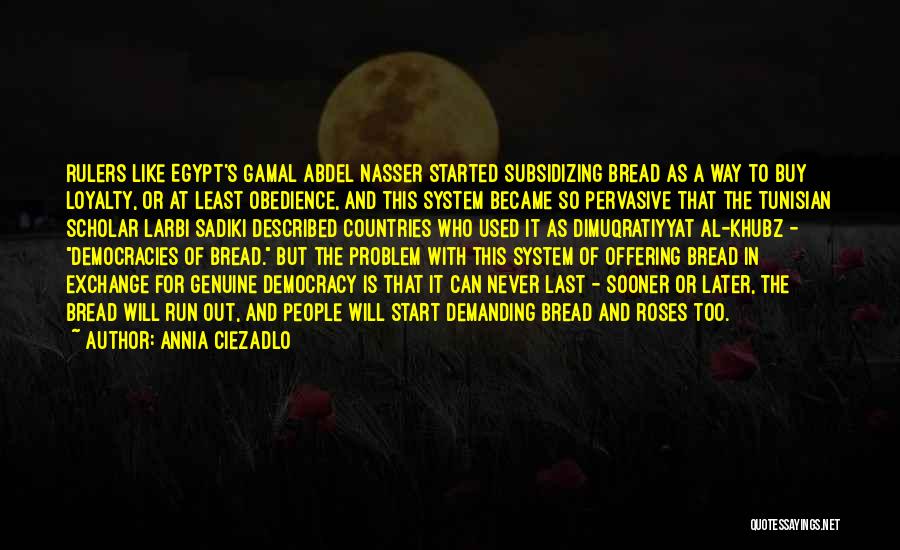 RULERS LIKE EGYPT'S GAMAL ABDEL NASSER STARTED SUBSIDIZING BREAD AS A WAY TO BUY LOYALTY, OR AT LEAST OBEDIENCE, AND THIS SYSTEM BECAME SO PERVASIVE THAT THE TUNISIAN SCHOLAR LARBI SADIKI DESCRIBED COUNTRIES WHO USED IT AS DIMUQRATIYYAT AL-KHUBZ - "DEMOCRACIES OF BREAD." BUT THE PROBLEM WITH THIS SYSTEM OF OFFERING BREAD IN EXCHANGE FOR GENUINE DEMOCRACY IS THAT IT CAN NEVER LAST - SOONER OR LATER, THE BREAD WILL RUN OUT, AND PEOPLE WILL START DEMANDING BREAD AND ROSES TOO.
~ AUTHOR: ANNIA CIEZADLO

QUOTESSAYINGS.NET